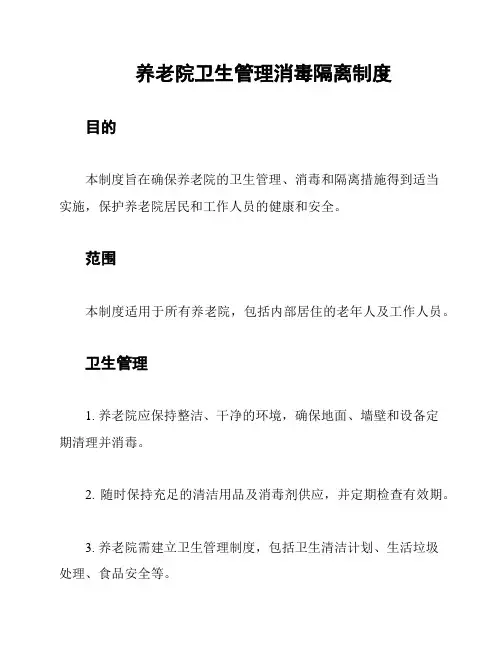 养老院卫生管理消毒隔离制度

目的

本制度旨在确保养老院的卫生管理、消毒和隔离措施得到适当实施，保护养老院居民和工作人员的健康和安全。

范围

本制度适用于所有养老院，包括内部居住的老年人及工作人员。

卫生管理

1. 养老院应保持整洁、干净的环境，确保地面、墙壁和设备定期清理并消毒。

2. 随时保持充足的清洁用品及消毒剂供应，并定期检查有效期。

3. 养老院需建立卫生管理制度，包括卫生清洁计划、生活垃圾处理、食品安全等。